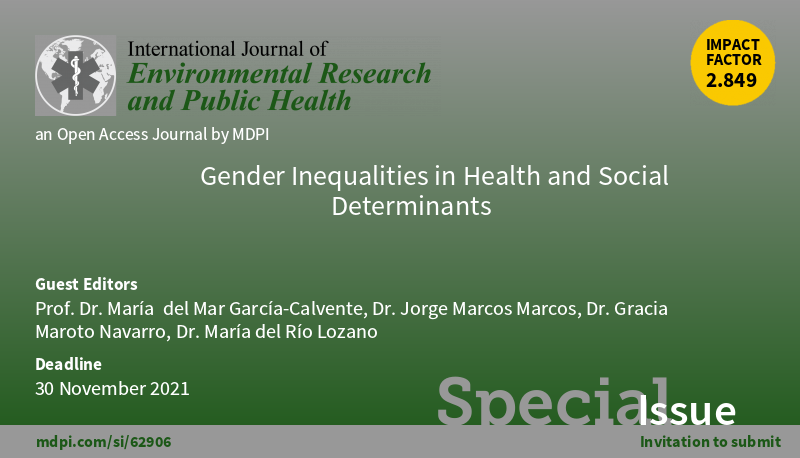 International Journal of
Environmental Research
and Public Health

IMPACT
FACTOR
2.849

an Open Access Journal by MDPI

Gender Inequalities in Health and Social Determinants

Guest Editors
Prof. Dr. María del Mar García-Calvente, Dr. Jorge Marcos Marcos, Dr. Gracia Maroto Navarro, Dr. María del Río Lozano

Deadline
30 November 2021

Special Issue

mdpi.com/si/62906

Invitation to submit